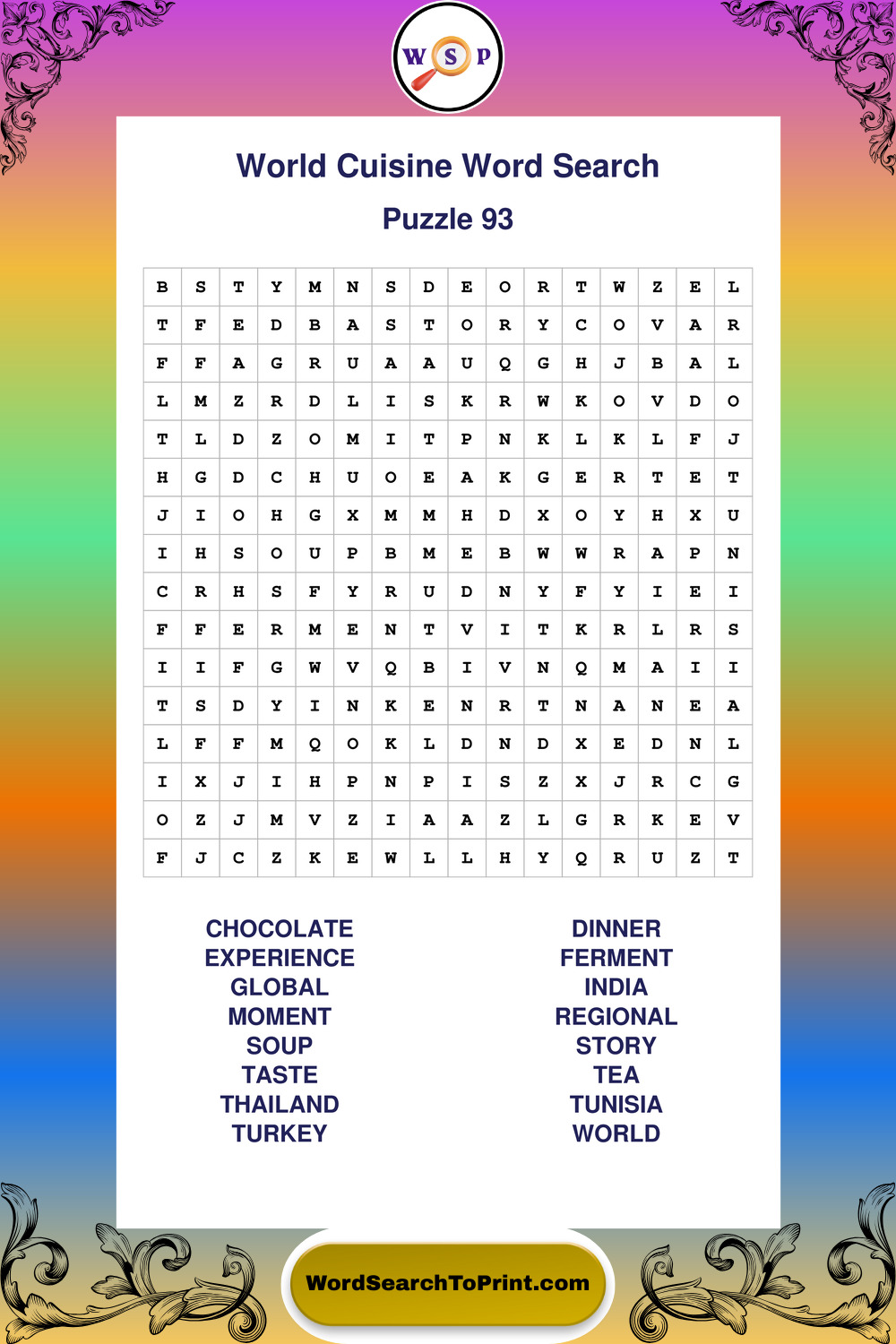 W S P

World Cuisine Word Search

Puzzle 93

| B | S | T | Y | M | N | S | D | E | O | R | T | W | Z | E | L |
|---|---|---|---|---|---|---|---|---|---|---|---|---|---|---|---|
| T | F | E | D | B | A | S | T | O | R | Y | C | O | V | A | R |
| F | F | A | G | R | U | A | A | U | Q | G | H | J | B | A | L |
| L | M | Z | R | D | L | I | S | K | R | W | K | O | V | D | O |
| T | L | D | Z | O | M | I | T | P | N | K | L | K | L | F | J |
| H | G | D | C | H | U | O | E | A | K | G | E | R | T | E | T |
| J | I | O | H | G | X | M | M | H | D | X | O | Y | H | X | U |
| I | H | S | O | U | P | B | M | E | B | W | W | R | A | P | N |
| C | R | H | S | F | Y | R | U | D | N | Y | F | Y | I | E | I |
| F | F | E | R | M | E | N | T | V | I | T | K | R | L | R | S |
| I | I | F | G | W | V | Q | B | I | V | N | Q | M | A | I | I |
| T | S | D | Y | I | N | K | E | N | R | T | N | A | N | E | A |
| L | F | F | M | Q | O | K | L | D | N | D | X | E | D | N | L |
| I | X | J | I | H | P | N | P | I | S | Z | X | J | R | C | G |
| O | Z | J | M | V | Z | I | A | A | Z | L | G | R | K | E | V |
| F | J | C | Z | K | E | W | L | L | H | Y | Q | R | U | Z | T |

CHOCOLATE
EXPERIENCE
GLOBAL
MOMENT
SOUP
TASTE
THAILAND
TURKEY

DINNER
FERMENT
INDIA
REGIONAL
STORY
TEA
TUNISIA
WORLD

WordSearchToPrint.com